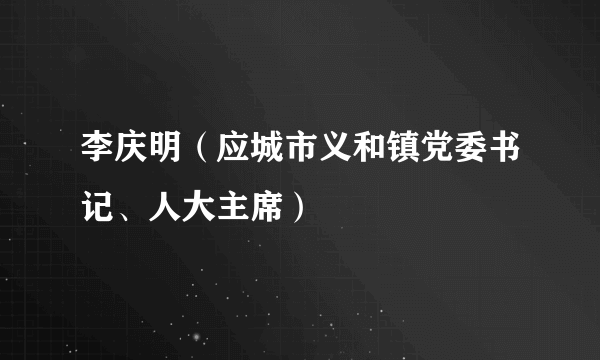 李庆明（应城市义和镇党委书记、人大主席）